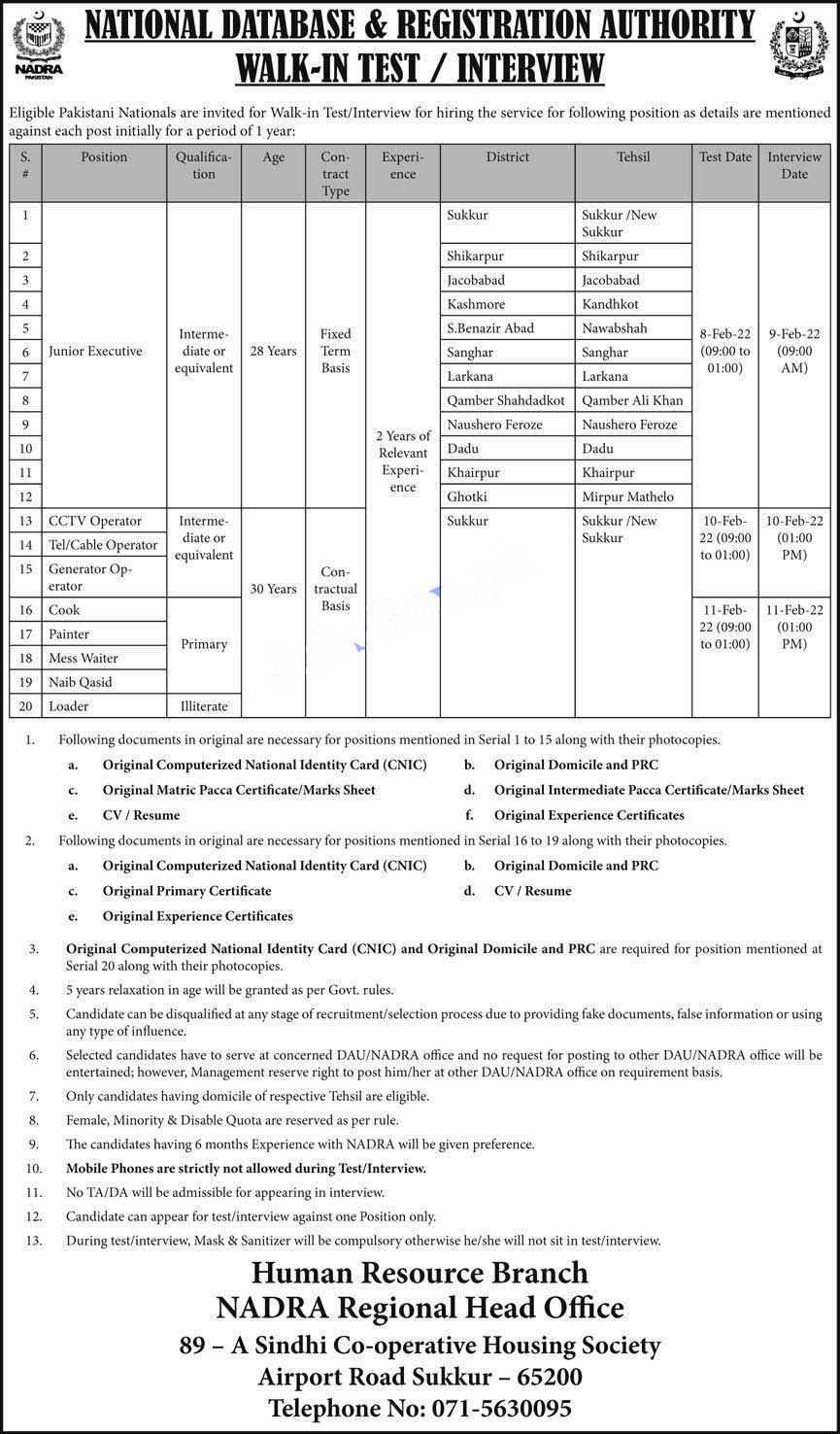 NADRA
PAKISTAN

NATIONAL DATABASE & REGISTRATION AUTHORITY
WALK-IN TEST / INTERVIEW

Eligible Pakistani Nationals are invited for Walk-in Test/Interview for hiring the service for following position as details are mentioned against each post initially for a period of 1 year:

| S. # | Position | Qualification | Age | Contract Type | Experience | District | Tehsil | Test Date | Interview Date |
|---|---|---|---|---|---|---|---|---|---|
| 1 | Junior Executive | Intermediate or equivalent | 28 Years | Fixed Term Basis | 2 Years of Relevant Experience | Sukkur | Sukkur /New Sukkur | 8-Feb-22 (09:00 to 01:00) | 9-Feb-22 (09:00 AM) |
| 2 | | | | | | Shikarpur | Shikarpur | | |
| 3 | | | | | | Jacobabad | Jacobabad | | |
| 4 | | | | | | Kashmore | Kandhkot | | |
| 5 | | | | | | S.Benazir Abad | Nawabshah | | |
| 6 | | | | | | Sanghar | Sanghar | | |
| 7 | | | | | | Larkana | Larkana | | |
| 8 | | | | | | Qamber Shahdadkot | Qamber Ali Khan | | |
| 9 | | | | | | Naushero Feroze | Naushero Feroze | | |
| 10 | | | | | | Dadu | Dadu | | |
| 11 | | | | | | Khairpur | Khairpur | | |
| 12 | | | | | | Ghotki | Mirpur Mathelo | | |
| 13 | CCTV Operator | Intermediate or equivalent | 30 Years | Contractual Basis | | Sukkur | Sukkur /New Sukkur | 10-Feb-22 (09:00 to 01:00) | 10-Feb-22 (01:00 PM) |
| 14 | Tel/Cable Operator | | | | | | | | |
| 15 | Generator Operator | | | | | | | | |
| 16 | Cook | Primary | | | | | | 11-Feb-22 (09:00 to 01:00) | 11-Feb-22 (01:00 PM) |
| 17 | Painter | | | | | | | | |
| 18 | Mess Waiter | | | | | | | | |
| 19 | Naib Qasid | | | | | | | | |
| 20 | Loader | Illiterate | | | | | | | |

1. Following documents in original are necessary for positions mentioned in Serial 1 to 15 along with their photocopies.
a. Original Computerized National Identity Card (CNIC)
b. Original Domicile and PRC
c. Original Matric Pacca Certificate/Marks Sheet
d. Original Intermediate Pacca Certificate/Marks Sheet
e. CV / Resume
f. Original Experience Certificates

2. Following documents in original are necessary for positions mentioned in Serial 16 to 19 along with their photocopies.
a. Original Computerized National Identity Card (CNIC)
b. Original Domicile and PRC
c. Original Primary Certificate
d. CV / Resume
e. Original Experience Certificates

3. Original Computerized National Identity Card (CNIC) and Original Domicile and PRC are required for position mentioned at Serial 20 along with their photocopies.
4. 5 years relaxation in age will be granted as per Govt. rules.
5. Candidate can be disqualified at any stage of recruitment/selection process due to providing fake documents, false information or using any type of influence.
6. Selected candidates have to serve at concerned DAU/NADRA office and no request for posting to other DAU/NADRA office will be entertained; however, Management reserve right to post him/her at other DAU/NADRA office on requirement basis.
7. Only candidates having domicile of respective Tehsil are eligible.
8. Female, Minority & Disable Quota are reserved as per rule.
9. The candidates having 6 months Experience with NADRA will be given preference.
10. Mobile Phones are strictly not allowed during Test/Interview.
11. No TA/DA will be admissible for appearing in interview.
12. Candidate can appear for test/interview against one Position only.
13. During test/interview, Mask & Sanitizer will be compulsory otherwise he/she will not sit in test/interview.

Human Resource Branch
NADRA Regional Head Office
89 – A Sindhi Co-operative Housing Society
Airport Road Sukkur – 65200
Telephone No: 071-5630095